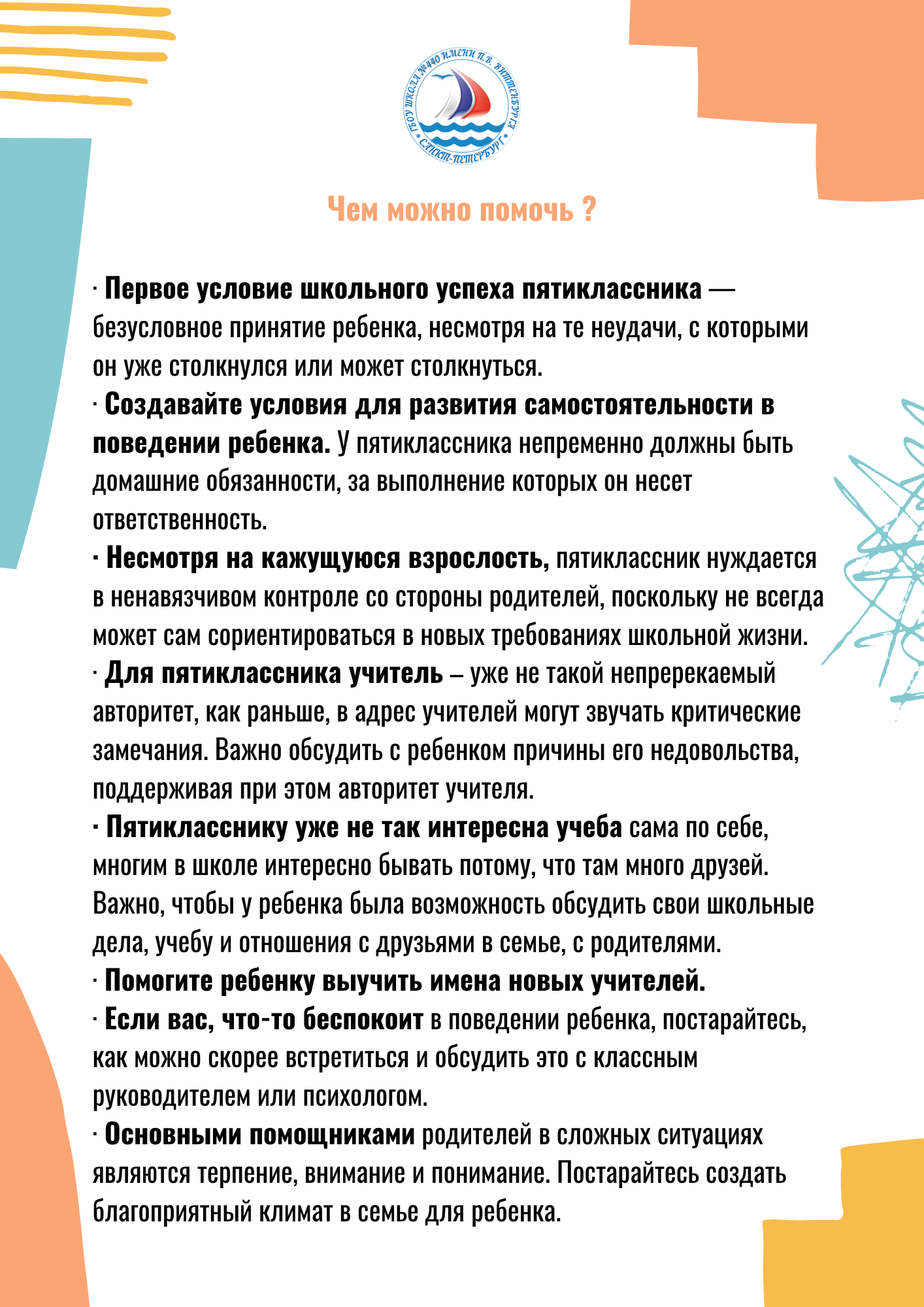 ГБОУ ШКОЛА №440 ИМЕНИ П.В. ВИТТЕНБУРГА * САНКТ-ПЕТЕРБУРГ *

Чем можно помочь ?

· Первое условие школьного успеха пятиклассника — безусловное принятие ребенка, несмотря на те неудачи, с которыми он уже столкнулся или может столкнуться.
· Создавайте условия для развития самостоятельности в поведении ребенка. У пятиклассника непременно должны быть домашние обязанности, за выполнение которых он несет ответственность.
· Несмотря на кажущуюся взрослость, пятиклассник нуждается в ненавязчивом контроле со стороны родителей, поскольку не всегда может сам сориентироваться в новых требованиях школьной жизни.
· Для пятиклассника учитель – уже не такой непререкаемый авторитет, как раньше, в адрес учителей могут звучать критические замечания. Важно обсудить с ребенком причины его недовольства, поддерживая при этом авторитет учителя.
· Пятикласснику уже не так интересна учеба сама по себе, многим в школе интересно бывать потому, что там много друзей. Важно, чтобы у ребенка была возможность обсудить свои школьные дела, учебу и отношения с друзьями в семье, с родителями.
· Помогите ребенку выучить имена новых учителей.
· Если вас, что-то беспокоит в поведении ребенка, постарайтесь, как можно скорее встретиться и обсудить это с классным руководителем или психологом.
· Основными помощниками родителей в сложных ситуациях являются терпение, внимание и понимание. Постарайтесь создать благоприятный климат в семье для ребенка.